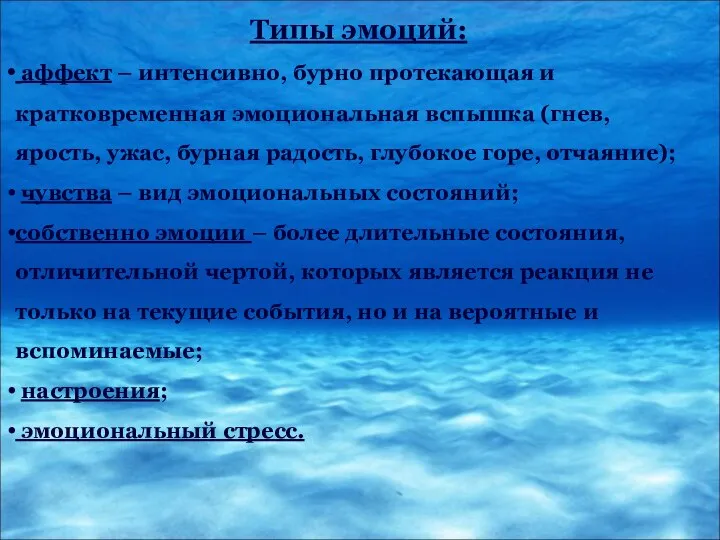 Типы эмоций:

• аффект – интенсивно, бурно протекающая и кратковременная эмоциональная вспышка (гнев, ярость, ужас, бурная радость, глубокое горе, отчаяние);

• чувства – вид эмоциональных состояний;

•собственно эмоции – более длительные состояния, отличительной чертой, которых является реакция не только на текущие события, но и на вероятные и вспоминаемые;

• настроения;

• эмоциональный стресс.